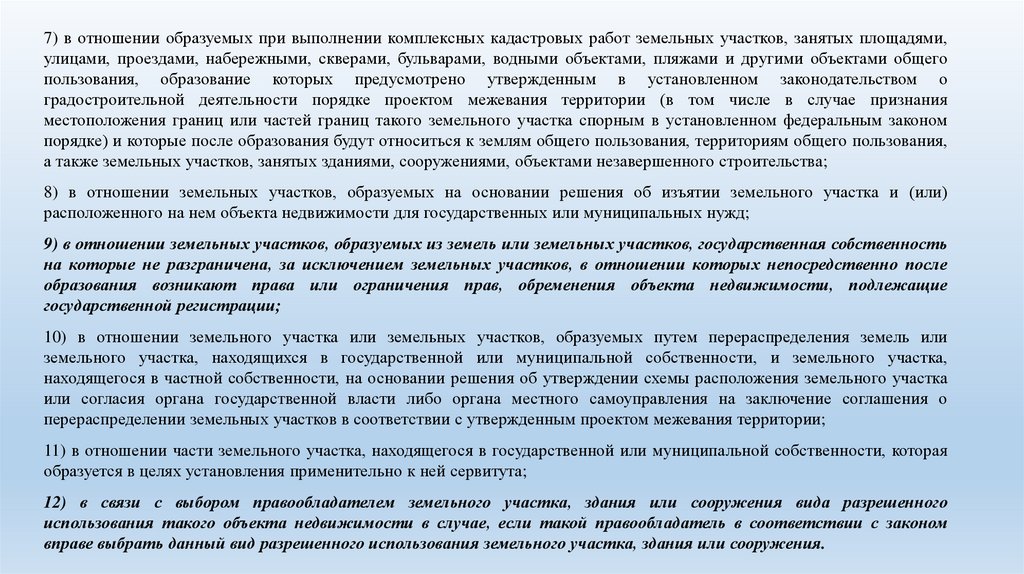 7) в отношении образуемых при выполнении комплексных кадастровых работ земельных участков, занятых площадями, улицами, проездами, набережными, скверами, бульварами, водными объектами, пляжами и другими объектами общего пользования, образование которых предусмотрено утвержденным в установленном законодательством о градостроительной деятельности порядке проектом межевания территории (в том числе в случае признания местоположения границ или частей границ такого земельного участка спорным в установленном федеральным законом порядке) и которые после образования будут относиться к землям общего пользования, территориям общего пользования, а также земельных участков, занятых зданиями, сооружениями, объектами незавершенного строительства;

8) в отношении земельных участков, образуемых на основании решения об изъятии земельного участка и (или) расположенного на нем объекта недвижимости для государственных или муниципальных нужд;

9) в отношении земельных участков, образуемых из земель или земельных участков, государственная собственность на которые не разграничена, за исключением земельных участков, в отношении которых непосредственно после образования возникают права или ограничения прав, обременения объекта недвижимости, подлежащие государственной регистрации;

10) в отношении земельного участка или земельных участков, образуемых путем перераспределения земель или земельного участка, находящихся в государственной или муниципальной собственности, и земельного участка, находящегося в частной собственности, на основании решения об утверждении схемы расположения земельного участка или согласия органа государственной власти либо органа местного самоуправления на заключение соглашения о перераспределении земельных участков в соответствии с утвержденным проектом межевания территории;

11) в отношении части земельного участка, находящегося в государственной или муниципальной собственности, которая образуется в целях установления применительно к ней сервитута;

12) в связи с выбором правообладателем земельного участка, здания или сооружения вида разрешенного использования такого объекта недвижимости в случае, если такой правообладатель в соответствии с законом вправе выбрать данный вид разрешенного использования земельного участка, здания или сооружения.